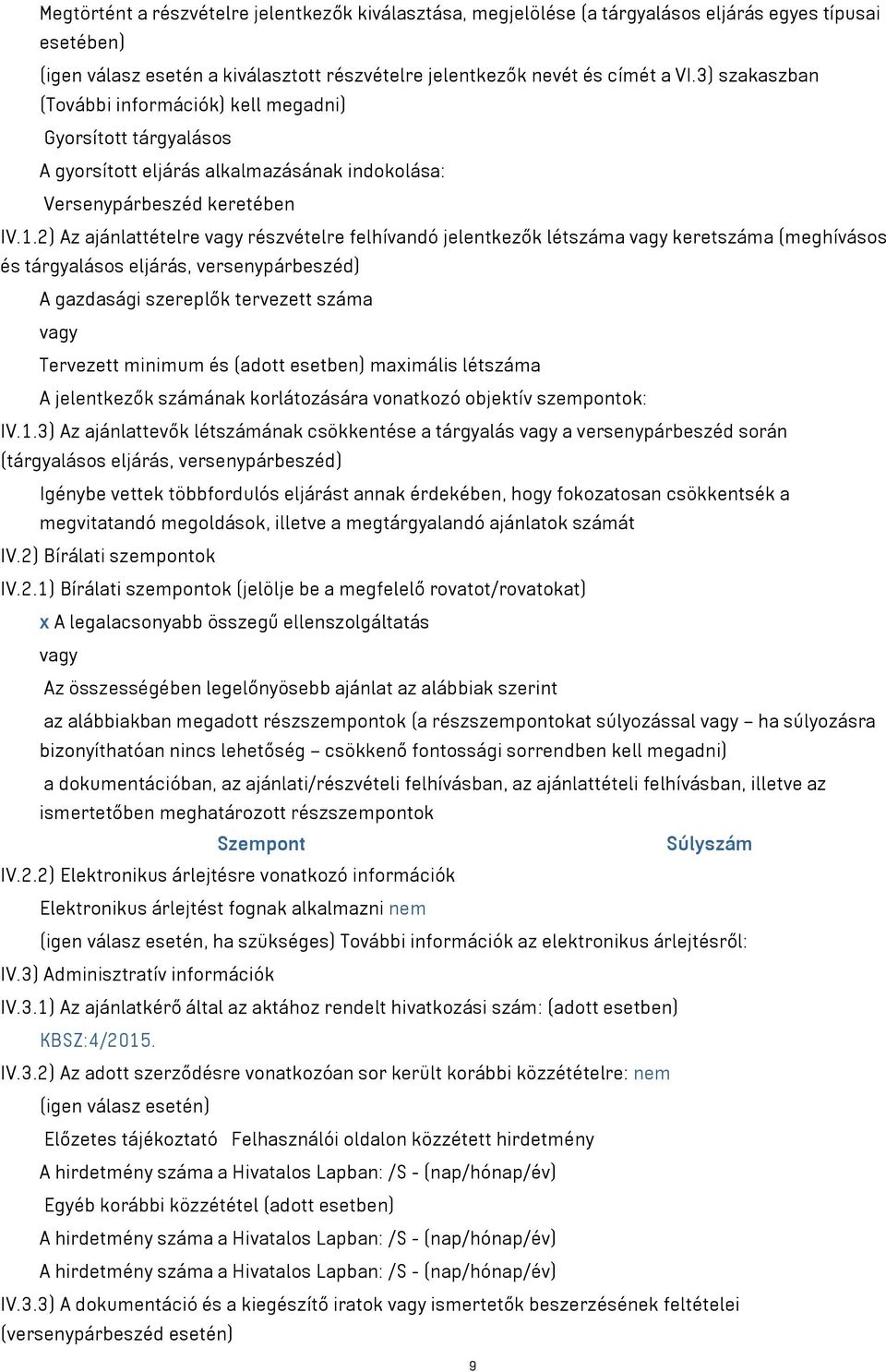 Megtörtént a részvételre jelentkezők kiválasztása, megjelölése (a tárgyalásos eljárás egyes típusai esetében)

(igen válasz esetén a kiválasztott részvételre jelentkezők nevét és címét a VI.3) szakaszban (További információk) kell megadni)

Gyorsított tárgyalásos

A gyorsított eljárás alkalmazásának indokolása:

Versenypárbeszéd keretében

IV.1.2) Az ajánlattételre vagy részvételre felhívandó jelentkezők létszáma vagy keretszáma (meghívásos és tárgyalásos eljárás, versenypárbeszéd)

A gazdasági szereplők tervezett száma

vagy

Tervezett minimum és (adott esetben) maximális létszáma

A jelentkezők számának korlátozására vonatkozó objektív szempontok:

IV.1.3) Az ajánlattevők létszámának csökkentése a tárgyalás vagy a versenypárbeszéd során (tárgyalásos eljárás, versenypárbeszéd)

Igénybe vettek többfordulós eljárást annak érdekében, hogy fokozatosan csökkentsék a megvitatandó megoldások, illetve a megtárgyalandó ajánlatok számát

IV.2) Bírálati szempontok

IV.2.1) Bírálati szempontok (jelölje be a megfelelő rovatot/rovatokat)

x A legalacsonyabb összegű ellenszolgáltatás

vagy

Az összességében legelőnyösebb ajánlat az alábbiak szerint

az alábbiakban megadott részszempontok (a részszempontokat súlyozással vagy – ha súlyozásra bizonyíthatóan nincs lehetőség – csökkenő fontossági sorrendben kell megadni)

a dokumentációban, az ajánlati/részvételi felhívásban, az ajánlattételi felhívásban, illetve az ismertetőben meghatározott részszempontok

Szempont Súlyszám

IV.2.2) Elektronikus árlejtésre vonatkozó információk

Elektronikus árlejtést fognak alkalmazni nem

(igen válasz esetén, ha szükséges) További információk az elektronikus árlejtésről:

IV.3) Adminisztratív információk

IV.3.1) Az ajánlatkérő által az aktához rendelt hivatkozási szám: (adott esetben)

KBSZ:4/2015.

IV.3.2) Az adott szerződésre vonatkozóan sor került korábbi közzétételre: nem

(igen válasz esetén)

Előzetes tájékoztató Felhasználói oldalon közzétett hirdetmény

A hirdetmény száma a Hivatalos Lapban: /S - (nap/hónap/év)

Egyéb korábbi közzététel (adott esetben)

A hirdetmény száma a Hivatalos Lapban: /S - (nap/hónap/év)

A hirdetmény száma a Hivatalos Lapban: /S - (nap/hónap/év)

IV.3.3) A dokumentáció és a kiegészítő iratok vagy ismertetők beszerzésének feltételei (versenypárbeszéd esetén)

9